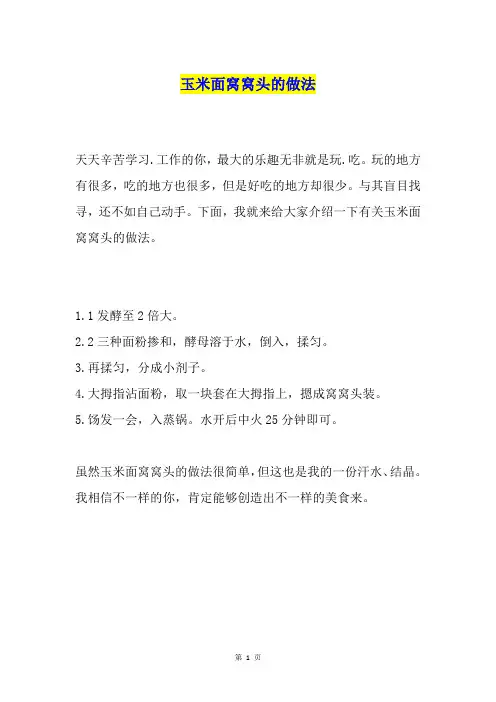 玉米面窝窝头的做法

天天辛苦学习.工作的你，最大的乐趣无非就是玩.吃。玩的地方有很多，吃的地方也很多，但是好吃的地方却很少。与其盲目找寻，还不如自己动手。下面，我就来给大家介绍一下有关玉米面窝窝头的做法。

1.1 发酵至 2 倍大。
2.2 三种面粉掺和，酵母溶于水，倒入，揉匀。
3.再揉匀，分成小剂子。
4.大拇指沾面粉，取一块套在大拇指上，摁成窝窝头装。
5.饧发一会，入蒸锅。水开后中火 25 分钟即可。

虽然玉米面窝窝头的做法很简单，但这也是我的一份汗水、结晶。我相信不一样的你，肯定能够创造出不一样的美食来。

第 1 页